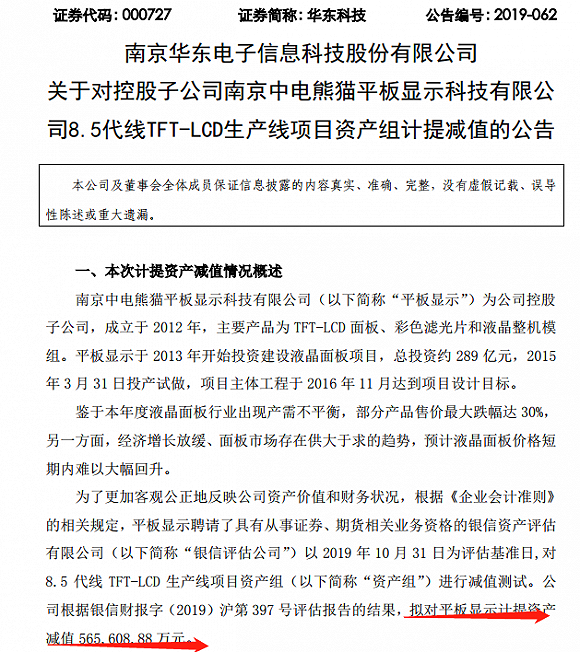 证券代码：000727　　证券简称：华东科技　　公告编号：2019-062

南京华东电子信息科技股份有限公司
关于对控股子公司南京中电熊猫平板显示科技有限公司8.5代线TFT-LCD生产线项目资产组计提减值的公告

本公司及董事会全体成员保证信息披露的内容真实、准确、完整，没有虚假记载、误导性陈述或重大遗漏。

一、本次计提资产减值情况概述

南京中电熊猫平板显示科技有限公司（以下简称“平板显示”）为公司控股子公司，成立于 2012 年，主要产品为 TFT-LCD 面板、彩色滤光片和液晶整机模组。平板显示于 2013 年开始投资建设液晶面板项目，总投资约 289 亿元，2015 年 3 月 31 日投产试做，项目主体工程于 2016 年 11 月达到项目设计目标。

鉴于本年度液晶面板行业出现产需不平衡，部分产品售价最大跌幅达 30%，另一方面，经济增长放缓、面板市场存在供大于求的趋势，预计液晶面板价格短期内难以大幅回升。

为了更加客观公正地反映公司资产价值和财务状况，根据《企业会计准则》的相关规定，平板显示聘请了具有从事证券、期货相关业务资格的银信资产评估有限公司（以下简称“银信评估公司”）以 2019 年 10 月 31 日为评估基准日，对 8.5 代线 TFT-LCD 生产线项目资产组（以下简称“资产组”）进行减值测试。公司根据银信财报字（2019）沪第 397 号评估报告的结果，拟对平板显示计提资产减值 565,608.88 万元。